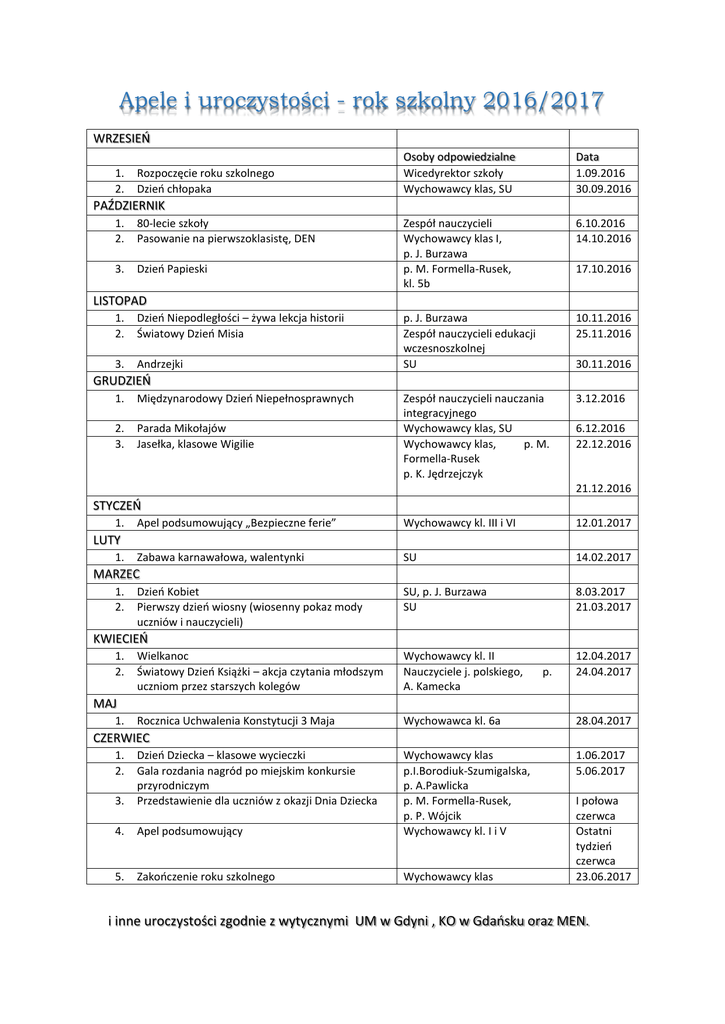 Apele i uroczystości - rok szkolny 2016/2017

| WRZESIEŃ | | |
|---|---|---|
| | Osoby odpowiedzialne | Data |
| 1. Rozpoczęcie roku szkolnego | Wicedyrektor szkoły | 1.09.2016 |
| 2. Dzień chłopaka | Wychowawcy klas, SU | 30.09.2016 |
| PAŹDZIERNIK | | |
| 1. 80-lecie szkoły | Zespół nauczycieli | 6.10.2016 |
| 2. Pasowanie na pierwszoklasistę, DEN | Wychowawcy klas I, p. J. Burzawa | 14.10.2016 |
| 3. Dzień Papieski | p. M. Formella-Rusek, kl. 5b | 17.10.2016 |
| LISTOPAD | | |
| 1. Dzień Niepodległości – żywa lekcja historii | p. J. Burzawa | 10.11.2016 |
| 2. Światowy Dzień Misia | Zespół nauczycieli edukacji wczesnoszkolnej | 25.11.2016 |
| 3. Andrzejki | SU | 30.11.2016 |
| GRUDZIEŃ | | |
| 1. Międzynarodowy Dzień Niepełnosprawnych | Zespół nauczycieli nauczania integracyjnego | 3.12.2016 |
| 2. Parada Mikołajów | Wychowawcy klas, SU | 6.12.2016 |
| 3. Jasełka, klasowe Wigilie | Wychowawcy klas, p. M. Formella-Rusek p. K. Jędrzejczyk | 22.12.2016 21.12.2016 |
| STYCZEŃ | | |
| 1. Apel podsumowujący „Bezpieczne ferie” | Wychowawcy kl. III i VI | 12.01.2017 |
| LUTY | | |
| 1. Zabawa karnawałowa, walentynki | SU | 14.02.2017 |
| MARZEC | | |
| 1. Dzień Kobiet | SU, p. J. Burzawa | 8.03.2017 |
| 2. Pierwszy dzień wiosny (wiosenny pokaz mody uczniów i nauczycieli) | SU | 21.03.2017 |
| KWIECIEŃ | | |
| 1. Wielkanoc | Wychowawcy kl. II | 12.04.2017 |
| 2. Światowy Dzień Książki – akcja czytania młodszym uczniom przez starszych kolegów | Nauczyciele j. polskiego, p. A. Kamecka | 24.04.2017 |
| MAJ | | |
| 1. Rocznica Uchwalenia Konstytucji 3 Maja | Wychowawca kl. 6a | 28.04.2017 |
| CZERWIEC | | |
| 1. Dzień Dziecka – klasowe wycieczki | Wychowawcy klas | 1.06.2017 |
| 2. Gala rozdania nagród po miejskim konkursie przyrodniczym | p.I.Borodiuk-Szumigalska, p. A.Pawlicka | 5.06.2017 |
| 3. Przedstawienie dla uczniów z okazji Dnia Dziecka | p. M. Formella-Rusek, p. P. Wójcik | I połowa czerwca |
| 4. Apel podsumowujący | Wychowawcy kl. I i V | Ostatni tydzień czerwca |
| 5. Zakończenie roku szkolnego | Wychowawcy klas | 23.06.2017 |

i inne uroczystości zgodnie z wytycznymi UM w Gdyni , KO w Gdańsku oraz MEN.